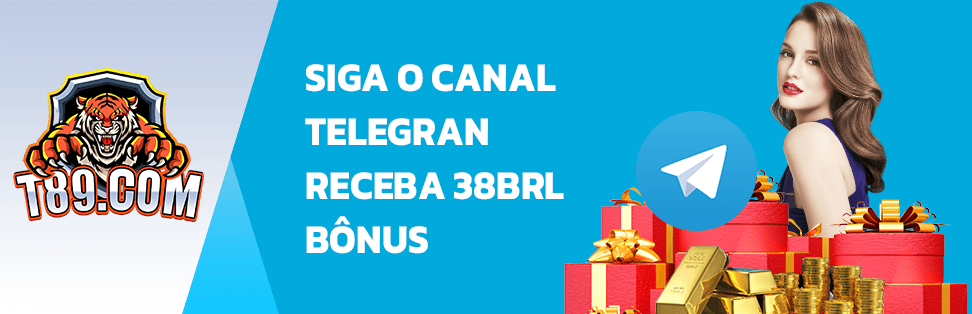 T89.COM

SIGA O CANAL TELEGRAN RECEBA 38BRL BÔNUS